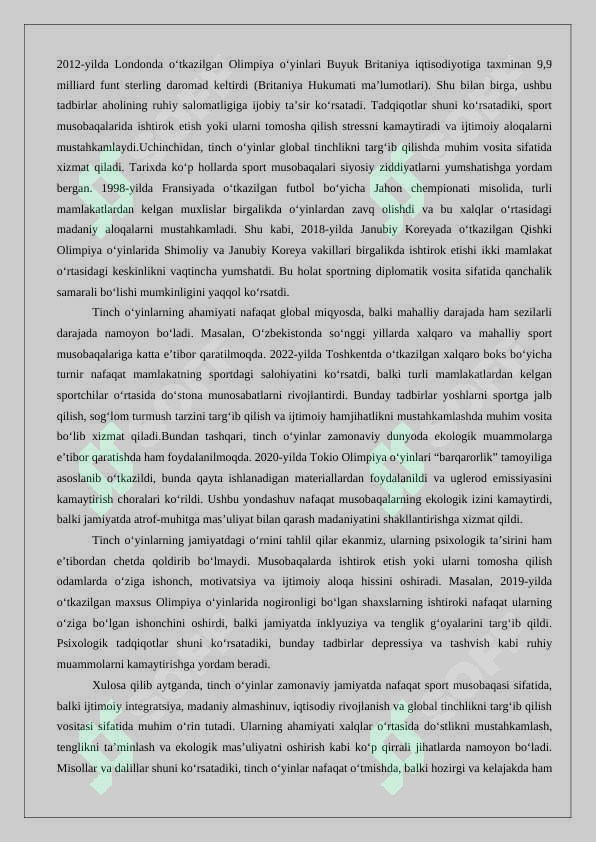 2012-yilda Londonda o‘tkazilgan Olimpiya o‘yinlari Buyuk Britaniya iqtisodiyotiga taxminan 9,9 milliard funt sterling daromad keltirdi (Britaniya Hukumati ma’lumotlari). Shu bilan birga, ushbu tadbirlar aholining ruhiy salomatligiga ijobiy ta’sir ko‘rsatadi. Tadqiqotlar shuni ko‘rsatadiki, sport musobaqalarida ishtirok etish yoki ularni tomosha qilish stressni kamaytiradi va ijtimoiy aloqalarni mustahkamlaydi.Uchinchidan, tinch o‘yinlar global tinchlikni targ‘ib qilishda muhim vosita sifatida xizmat qiladi. Tarixda ko‘p hollarda sport musobaqalari siyosiy ziddiyatlarni yumshatishga yordam bergan. 1998-yilda Fransiyada o‘tkazilgan futbol bo‘yicha Jahon chempionati misolida, turli mamlakatlardan kelgan muxlislar birgalikda o‘yinlardan zavq olishdi va bu xalqlar o‘rtasidagi madaniy aloqalarni mustahkamladi. Shu kabi, 2018-yilda Janubiy Koreyada o‘tkazilgan Qishki Olimpiya o‘yinlarida Shimoliy va Janubiy Koreya vakillari birgalikda ishtirok etishi ikki mamlakat o‘rtasidagi keskinlikni vaqtincha yumshatdi. Bu holat sportning diplomatik vosita sifatida qanchalik samarali bo‘lishi mumkinligini yaqqol ko‘rsatdi.

Tinch o‘yinlarning ahamiyati nafaqat global miqyosda, balki mahalliy darajada ham sezilarli darajada namoyon bo‘ladi. Masalan, O‘zbekistonda so‘nggi yillarda xalqaro va mahalliy sport musobaqalariga katta e’tibor qaratilmoqda. 2022-yilda Toshkentda o‘tkazilgan xalqaro boks bo‘yicha turnir nafaqat mamlakatning sportdagi salohiyatini ko‘rsatdi, balki turli mamlakatlardan kelgan sportchilar o‘rtasida do‘stona munosabatlarni rivojlantirdi. Bunday tadbirlar yoshlarni sportga jalb qilish, sog‘lom turmush tarzini targ‘ib qilish va ijtimoiy hamjihatlikni mustahkamlashda muhim vosita bo‘lib xizmat qiladi.Bundan tashqari, tinch o‘yinlar zamonaviy dunyoda ekologik muammolarga e’tibor qaratishda ham foydalanilmoqda. 2020-yilda Tokio Olimpiya o‘yinlari “barqarorlik” tamoyiliga asoslanib o‘tkazildi, bunda qayta ishlanadigan materiallardan foydalanildi va uglerod emissiyasini kamaytirish choralari ko‘rildi. Ushbu yondashuv nafaqat musobaqalarning ekologik izini kamaytirdi, balki jamiyatda atrof-muhitga mas’uliyat bilan qarash madaniyatini shakllantirishga xizmat qildi.

Tinch o‘yinlarning jamiyatdagi o‘rnini tahlil qilar ekanmiz, ularning psixologik ta’sirini ham e’tibordan chetda qoldirib bo‘lmaydi. Musobaqalarda ishtirok etish yoki ularni tomosha qilish odamlarda o‘ziga ishonch, motivatsiya va ijtimoiy aloqa hissini oshiradi. Masalan, 2019-yilda o‘tkazilgan maxsus Olimpiya o‘yinlarida nogironligi bo‘lgan shaxslarning ishtiroki nafaqat ularning o‘ziga bo‘lgan ishonchini oshirdi, balki jamiyatda inklyuziya va tenglik g‘oyalarini targ‘ib qildi. Psixologik tadqiqotlar shuni ko‘rsatadiki, bunday tadbirlar depressiya va tashvish kabi ruhiy muammolarni kamaytirishga yordam beradi.

Xulosa qilib aytganda, tinch o‘yinlar zamonaviy jamiyatda nafaqat sport musobaqasi sifatida, balki ijtimoiy integratsiya, madaniy almashinuv, iqtisodiy rivojlanish va global tinchlikni targ‘ib qilish vositasi sifatida muhim o‘rin tutadi. Ularning ahamiyati xalqlar o‘rtasida do‘stlikni mustahkamlash, tenglikni ta’minlash va ekologik mas’uliyatni oshirish kabi ko‘p qirrali jihatlarda namoyon bo‘ladi. Misollar va dalillar shuni ko‘rsatadiki, tinch o‘yinlar nafaqat o‘tmishda, balki hozirgi va kelajakda ham